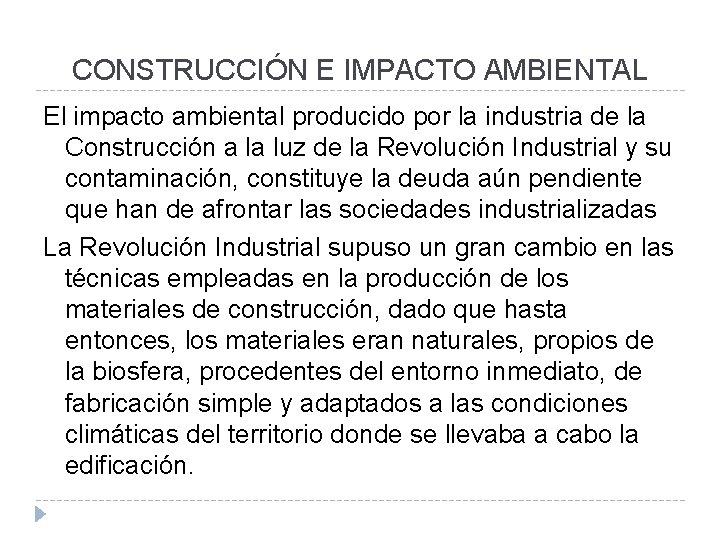 CONSTRUCCIÓN E IMPACTO AMBIENTAL

El impacto ambiental producido por la industria de la Construcción a la luz de la Revolución Industrial y su contaminación, constituye la deuda aún pendiente que han de afrontar las sociedades industrializadas

La Revolución Industrial supuso un gran cambio en las técnicas empleadas en la producción de los materiales de construcción, dado que hasta entonces, los materiales eran naturales, propios de la biosfera, procedentes del entorno inmediato, de fabricación simple y adaptados a las condiciones climáticas del territorio donde se llevaba a cabo la edificación.